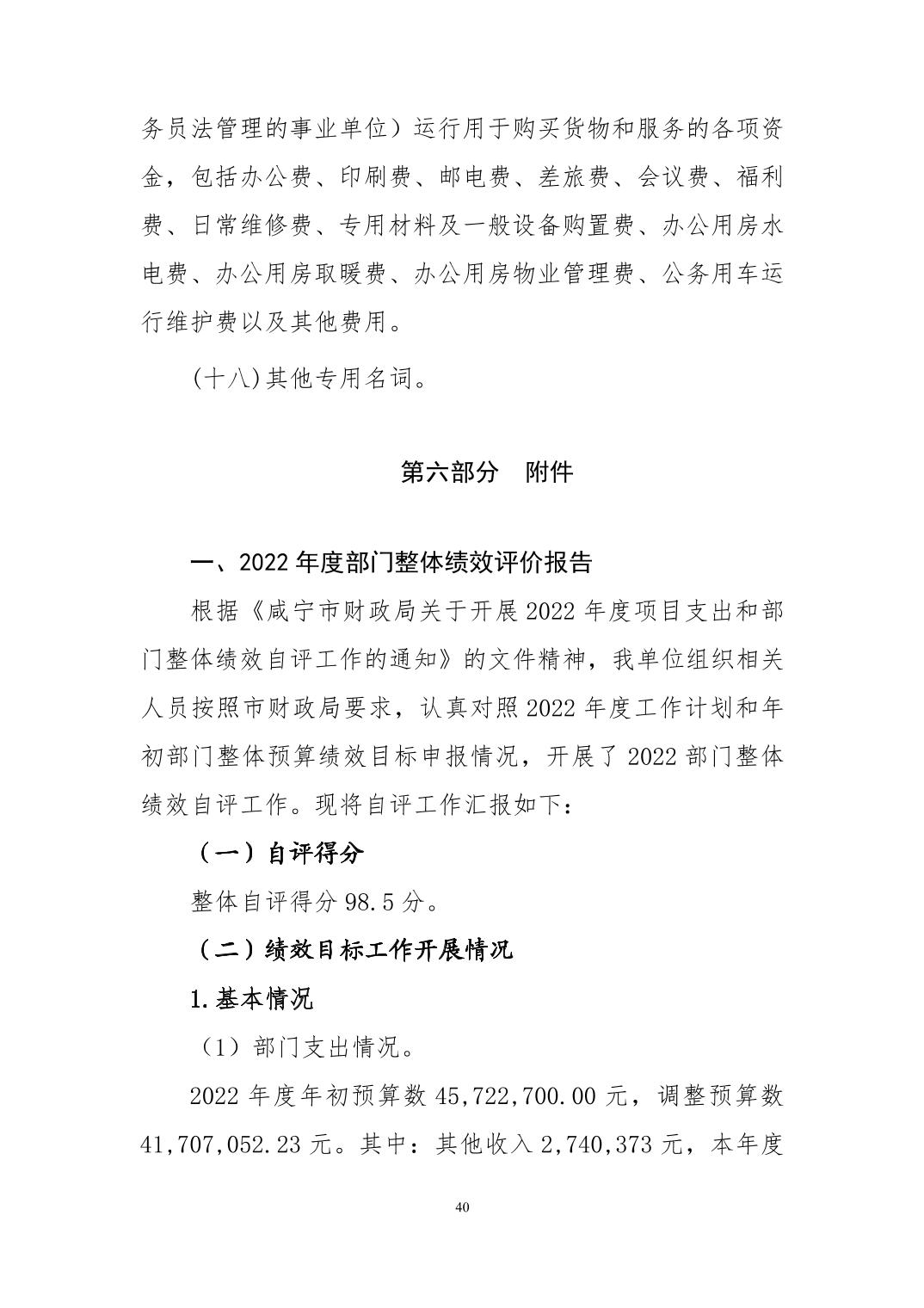 务员法管理的事业单位）运行用于购买货物和服务的各项资金，包括办公费、印刷费、邮电费、差旅费、会议费、福利费、日常维修费、专用材料及一般设备购置费、办公用房水电费、办公用房取暖费、办公用房物业管理费、公务用车运行维护费以及其他费用。

(十八)其他专用名词。

第六部分　附件

一、2022 年度部门整体绩效评价报告

根据《咸宁市财政局关于开展 2022 年度项目支出和部门整体绩效自评工作的通知》的文件精神，我单位组织相关人员按照市财政局要求，认真对照 2022 年度工作计划和年初部门整体预算绩效目标申报情况，开展了 2022 部门整体绩效自评工作。现将自评工作汇报如下：

（一）自评得分

整体自评得分 98.5 分。

（二）绩效目标工作开展情况

1.基本情况

（1）部门支出情况。

2022 年度年初预算数 45,722,700.00 元，调整预算数 41,707,052.23 元。其中：其他收入 2,740,373 元，本年度

40